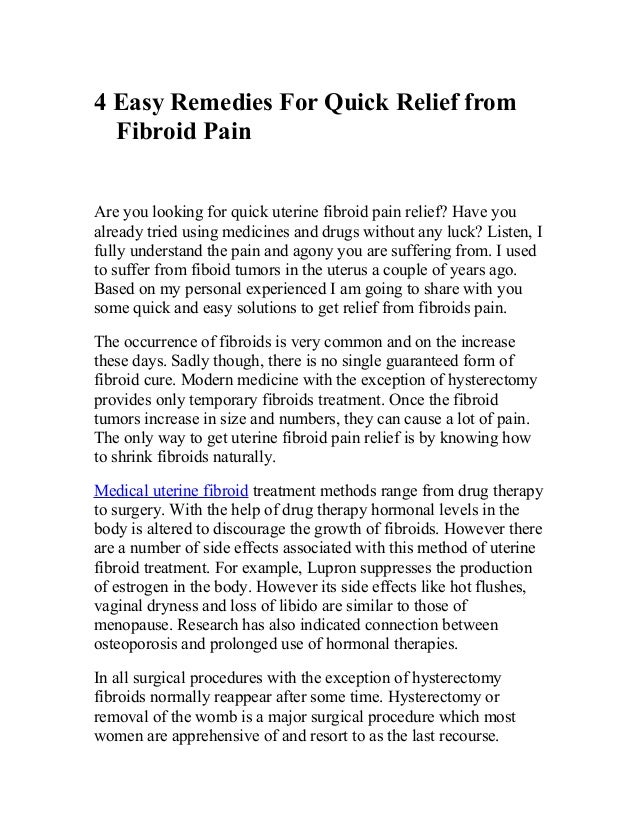 4 Easy Remedies For Quick Relief from Fibroid Pain

Are you looking for quick uterine fibroid pain relief? Have you already tried using medicines and drugs without any luck? Listen, I fully understand the pain and agony you are suffering from. I used to suffer from fiboid tumors in the uterus a couple of years ago. Based on my personal experienced I am going to share with you some quick and easy solutions to get relief from fibroids pain.

The occurrence of fibroids is very common and on the increase these days. Sadly though, there is no single guaranteed form of fibroid cure. Modern medicine with the exception of hysterectomy provides only temporary fibroids treatment. Once the fibroid tumors increase in size and numbers, they can cause a lot of pain. The only way to get uterine fibroid pain relief is by knowing how to shrink fibroids naturally.

Medical uterine fibroid treatment methods range from drug therapy to surgery. With the help of drug therapy hormonal levels in the body is altered to discourage the growth of fibroids. However there are a number of side effects associated with this method of uterine fibroid treatment. For example, Lupron suppresses the production of estrogen in the body. However its side effects like hot flushes, vaginal dryness and loss of libido are similar to those of menopause. Research has also indicated connection between osteoporosis and prolonged use of hormonal therapies.

In all surgical procedures with the exception of hysterectomy fibroids normally reappear after some time. Hysterectomy or removal of the womb is a major surgical procedure which most women are apprehensive of and resort to as the last recourse.